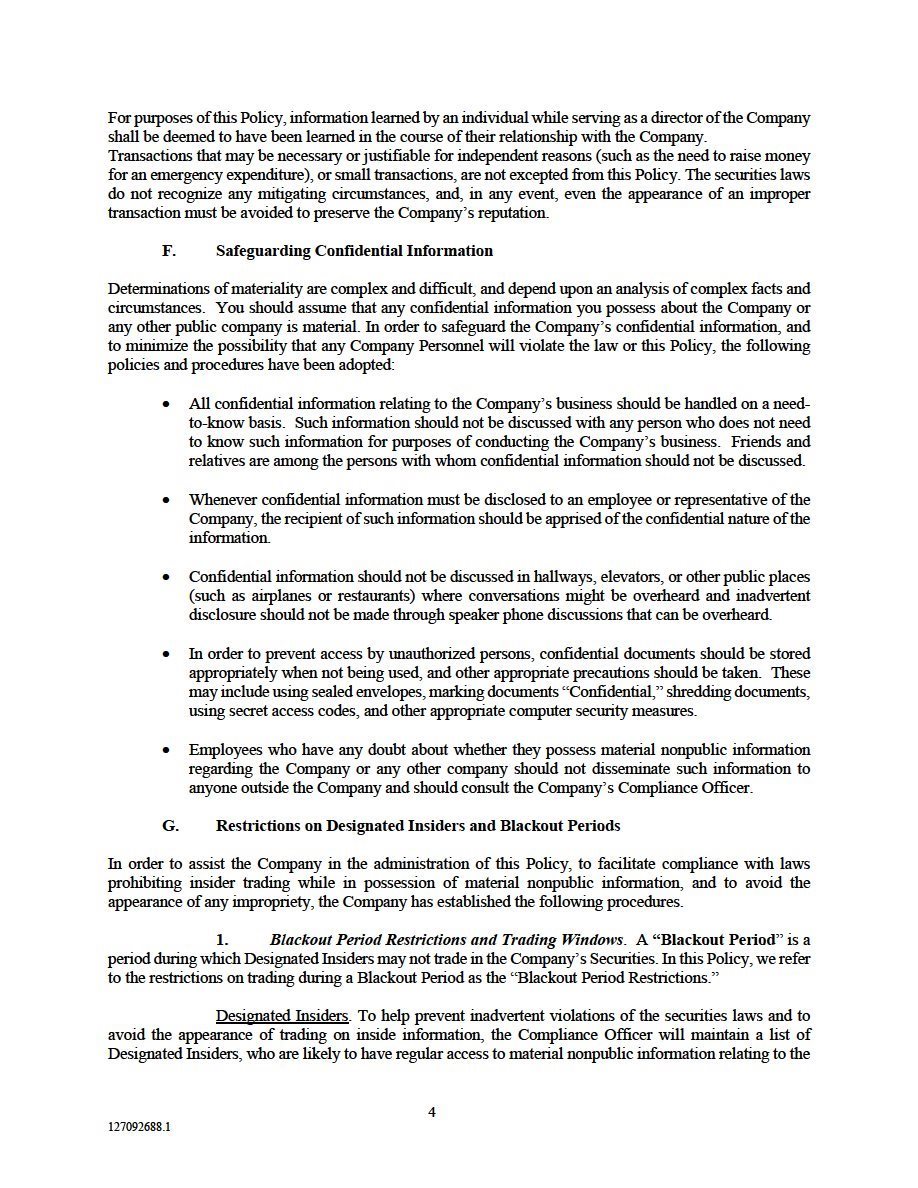 For purposes of this Policy, information learned by an individual while serving as a director of the Company shall be deemed to have been learned in the course of their relationship with the Company.
Transactions that may be necessary or justifiable for independent reasons (such as the need to raise money for an emergency expenditure), or small transactions, are not excepted from this Policy. The securities laws do not recognize any mitigating circumstances, and, in any event, even the appearance of an improper transaction must be avoided to preserve the Company's reputation.

F. Safeguarding Confidential Information

Determinations of materiality are complex and difficult, and depend upon an analysis of complex facts and circumstances. You should assume that any confidential information you possess about the Company or any other public company is material. In order to safeguard the Company's confidential information, and to minimize the possibility that any Company Personnel will violate the law or this Policy, the following policies and procedures have been adopted:

• All confidential information relating to the Company's business should be handled on a need-to-know basis. Such information should not be discussed with any person who does not need to know such information for purposes of conducting the Company's business. Friends and relatives are among the persons with whom confidential information should not be discussed.

• Whenever confidential information must be disclosed to an employee or representative of the Company, the recipient of such information should be apprised of the confidential nature of the information.

• Confidential information should not be discussed in hallways, elevators, or other public places (such as airplanes or restaurants) where conversations might be overheard and inadvertent disclosure should not be made through speaker phone discussions that can be overheard.

• In order to prevent access by unauthorized persons, confidential documents should be stored appropriately when not being used, and other appropriate precautions should be taken. These may include using sealed envelopes, marking documents "Confidential," shredding documents, using secret access codes, and other appropriate computer security measures.

• Employees who have any doubt about whether they possess material nonpublic information regarding the Company or any other company should not disseminate such information to anyone outside the Company and should consult the Company's Compliance Officer.

G. Restrictions on Designated Insiders and Blackout Periods

In order to assist the Company in the administration of this Policy, to facilitate compliance with laws prohibiting insider trading while in possession of material nonpublic information, and to avoid the appearance of any impropriety, the Company has established the following procedures.

1. Blackout Period Restrictions and Trading Windows. A "Blackout Period" is a period during which Designated Insiders may not trade in the Company's Securities. In this Policy, we refer to the restrictions on trading during a Blackout Period as the "Blackout Period Restrictions."

Designated Insiders. To help prevent inadvertent violations of the securities laws and to avoid the appearance of trading on inside information, the Compliance Officer will maintain a list of Designated Insiders, who are likely to have regular access to material nonpublic information relating to the

4

127092688.1